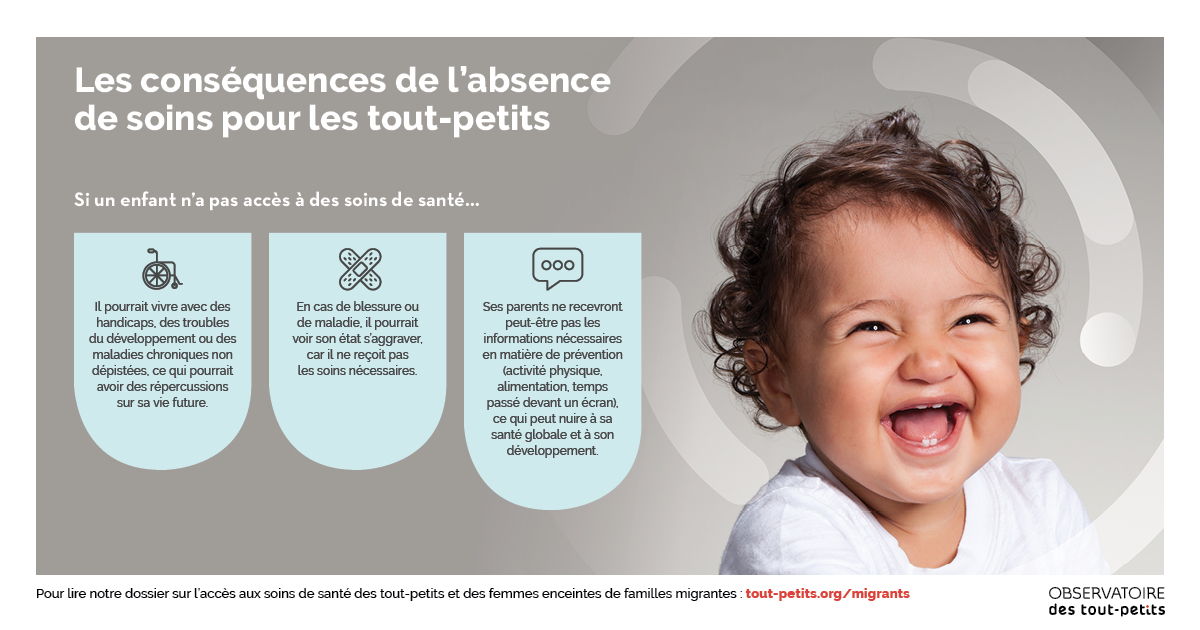 Les conséquences de l'absence de soins pour les tout-petits

Si un enfant n'a pas accès à des soins de santé...

Il pourrait vivre avec des handicaps, des troubles du développement ou des maladies chroniques non dépistées, ce qui pourrait avoir des répercussions sur sa vie future.

En cas de blessure ou de maladie, il pourrait voir son état s'aggraver, car il ne reçoit pas les soins nécessaires.

Ses parents ne recevront peut-être pas les informations nécessaires en matière de prévention (activité physique, alimentation, temps passé devant un écran), ce qui peut nuire à sa santé globale et à son développement.

Pour lire notre dossier sur l'accès aux soins de santé des tout-petits et des femmes enceintes de familles migrantes : tout-petits.org/migrants

OBSERVATOIRE
des tout-petits